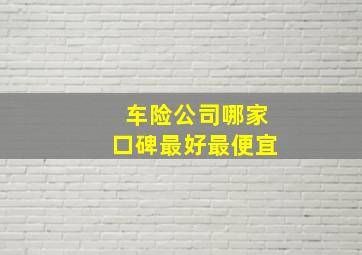 车险公司哪家
口碑最好最便宜